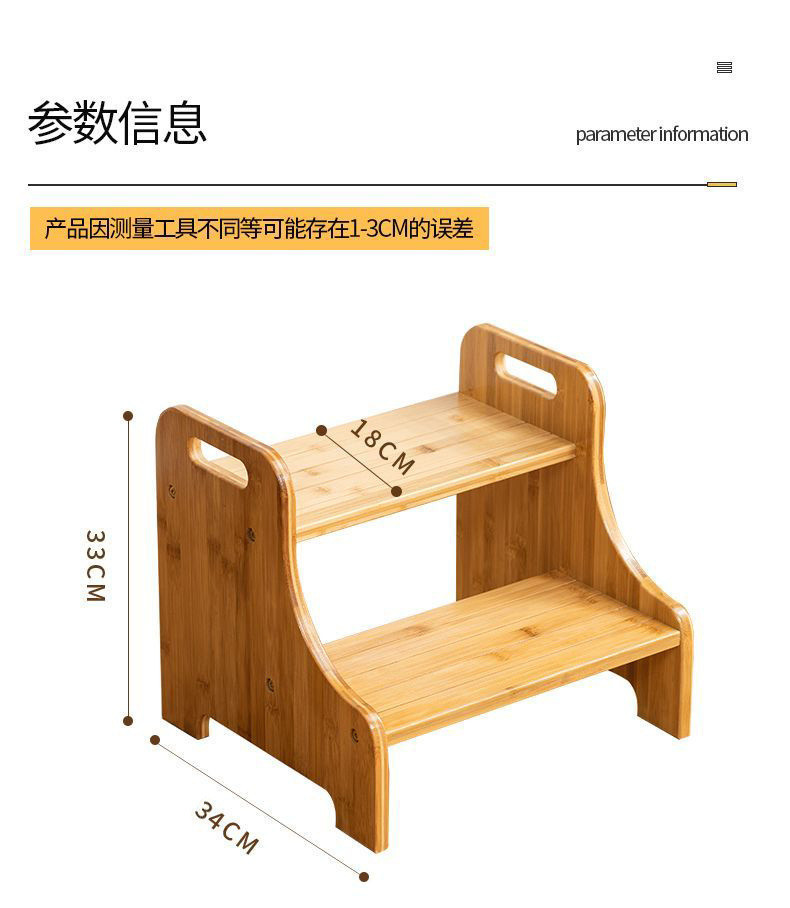 参数信息

parameter information

产品因测量工具不同等可能存在1-3CM的误差

18CM

33CM

34CM